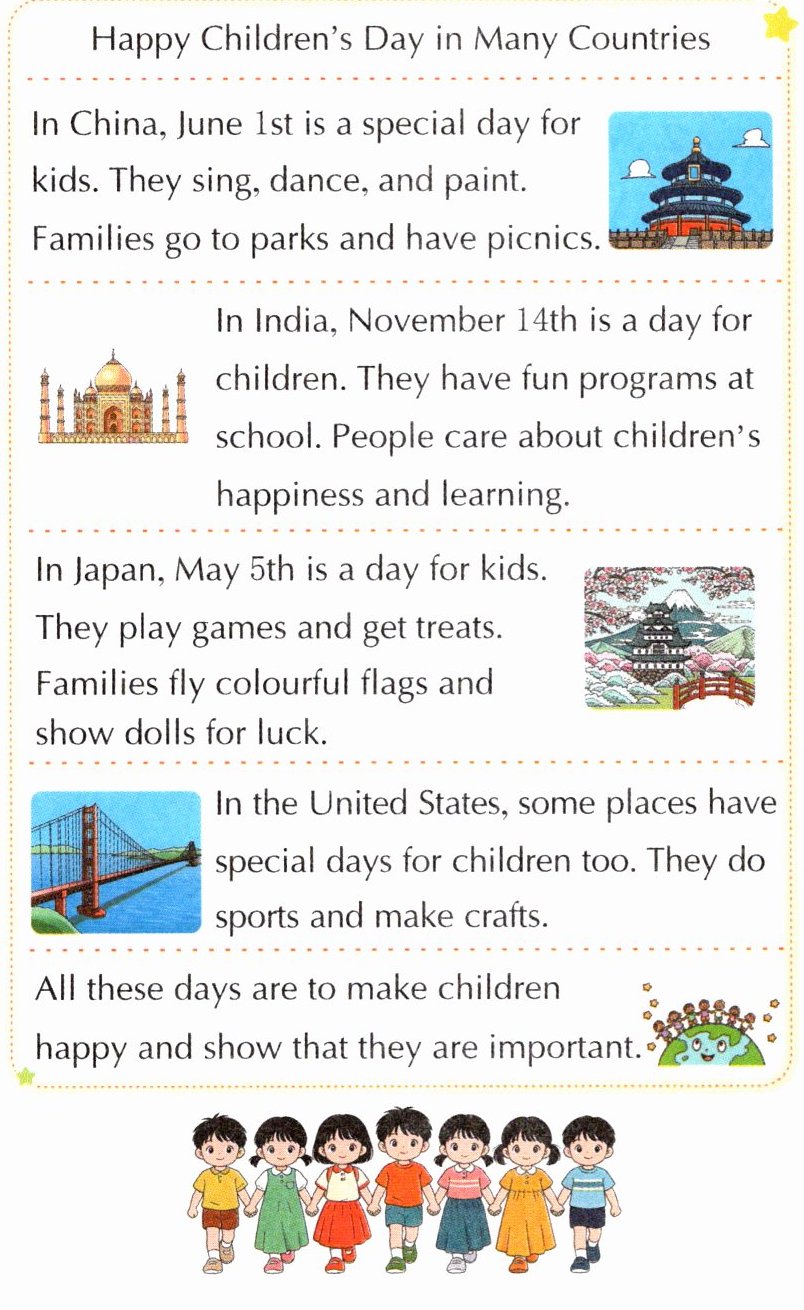 Happy Children's Day in Many Countries

In China, June 1st is a special day for kids. They sing, dance, and paint. Families go to parks and have picnics.

In India, November 14th is a day for children. They have fun programs at school. People care about children's happiness and learning.

In Japan, May 5th is a day for kids. They play games and get treats. Families fly colourful flags and show dolls for luck.

In the United States, some places have special days for children too. They do sports and make crafts.

All these days are to make children happy and show that they are important.